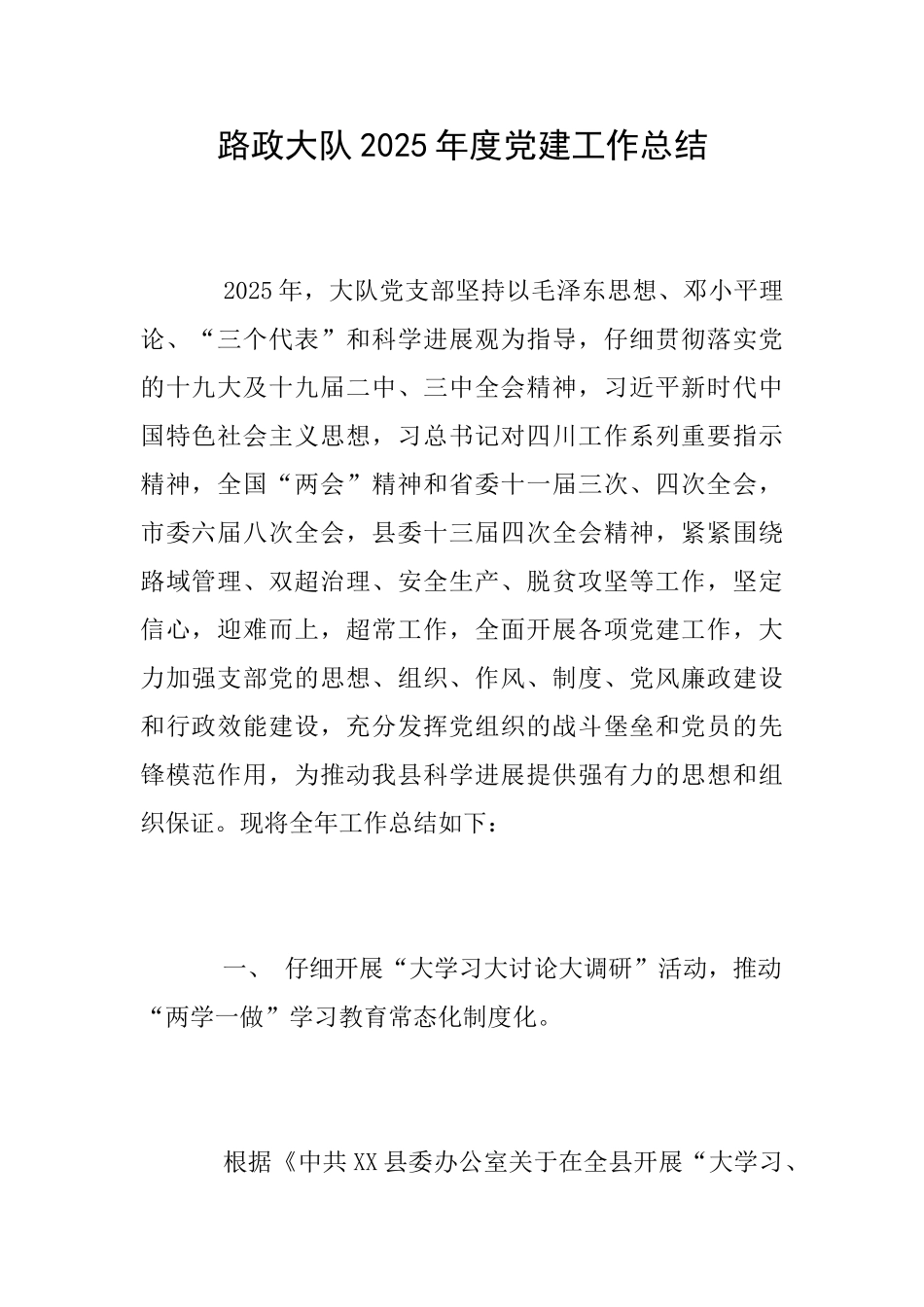 路政大队2025年度党建工作总结

2025年，大队党支部坚持以毛泽东思想、邓小平理论、“三个代表”和科学进展观为指导，仔细贯彻落实党的十九大及十九届二中、三中全会精神，习近平新时代中国特色社会主义思想，习总书记对四川工作系列重要指示精神，全国“两会”精神和省委十一届三次、四次全会，市委六届八次全会，县委十三届四次全会精神，紧紧围绕路域管理、双超治理、安全生产、脱贫攻坚等工作，坚定信心，迎难而上，超常工作，全面开展各项党建工作，大力加强支部党的思想、组织、作风、制度、党风廉政建设和行政效能建设，充分发挥党组织的战斗堡垒和党员的先锋模范作用，为推动我县科学进展提供强有力的思想和组织保证。现将全年工作总结如下：

一、 仔细开展“大学习大讨论大调研”活动，推动“两学一做”学习教育常态化制度化。

根据《中共XX县委办公室关于在全县开展“大学习、